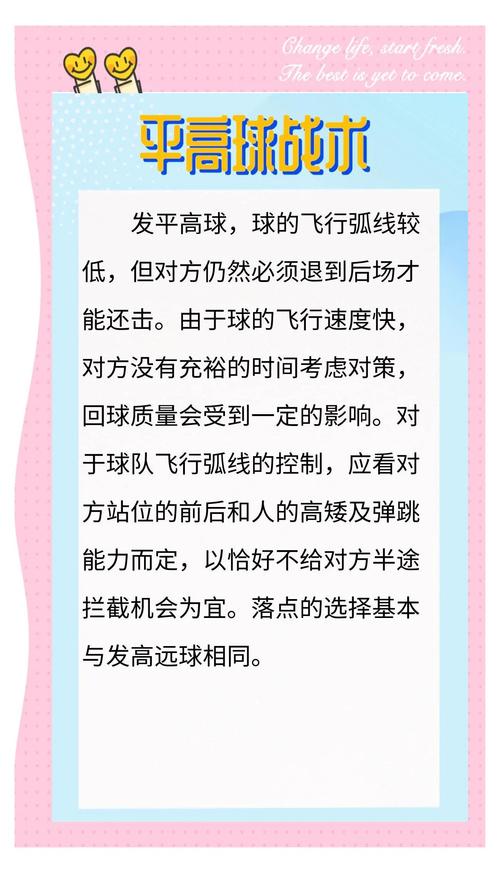 Change life, start fresh.
The best is yet to come.

平高球战术

发平高球，球的飞行弧线较低，但对方仍然必须退到后场才能还击。由于球的飞行速度快，对方没有充裕的时间考虑对策，回球质量会受到一定的影响。对于球队飞行弧线的控制，应看对方站位的前后和人的高矮及弹跳能力而定，以恰好不给对方半途拦截机会为宜。落点的选择基本与发高远球相同。